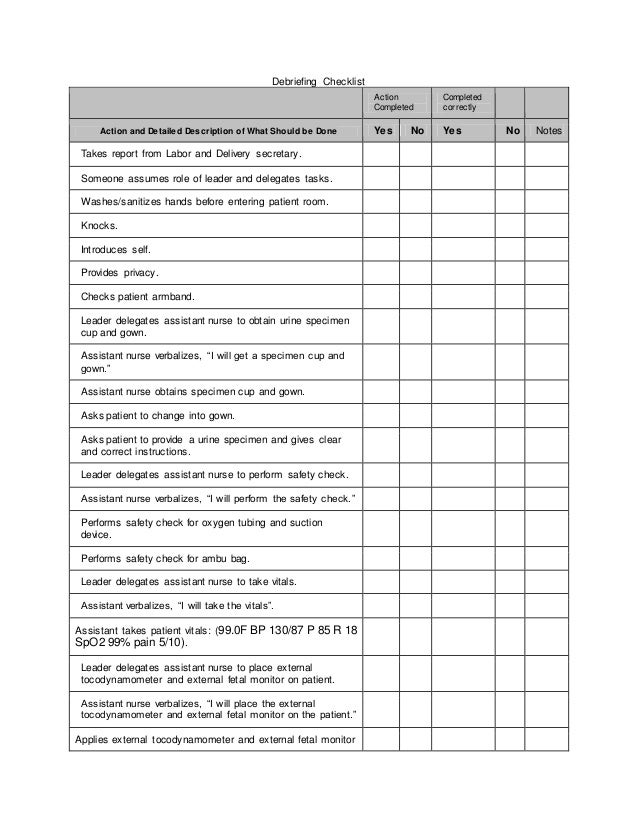 Debriefing Checklist

| | Action Completed | | Completed correctly | | |
|---|---|---|---|---|---|
| Action and Detailed Description of What Should be Done | Yes | No | Yes | No | Notes |
| Takes report from Labor and Delivery secretary. | | | | | |
| Someone assumes role of leader and delegates tasks. | | | | | |
| Washes/sanitizes hands before entering patient room. | | | | | |
| Knocks. | | | | | |
| Introduces self. | | | | | |
| Provides privacy. | | | | | |
| Checks patient armband. | | | | | |
| Leader delegates assistant nurse to obtain urine specimen cup and gown. | | | | | |
| Assistant nurse verbalizes, "I will get a specimen cup and gown." | | | | | |
| Assistant nurse obtains specimen cup and gown. | | | | | |
| Asks patient to change into gown. | | | | | |
| Asks patient to provide a urine specimen and gives clear and correct instructions. | | | | | |
| Leader delegates assistant nurse to perform safety check. | | | | | |
| Assistant nurse verbalizes, "I will perform the safety check." | | | | | |
| Performs safety check for oxygen tubing and suction device. | | | | | |
| Performs safety check for ambu bag. | | | | | |
| Leader delegates assistant nurse to take vitals. | | | | | |
| Assistant verbalizes, "I will take the vitals". | | | | | |
| Assistant takes patient vitals: (99.0F BP 130/87 P 85 R 18 SpO2 99% pain 5/10). | | | | | |
| Leader delegates assistant nurse to place external tocodynamometer and external fetal monitor on patient. | | | | | |
| Assistant nurse verbalizes, "I will place the external tocodynamometer and external fetal monitor on the patient." | | | | | |
| Applies external tocodynamometer and external fetal monitor | | | | | |